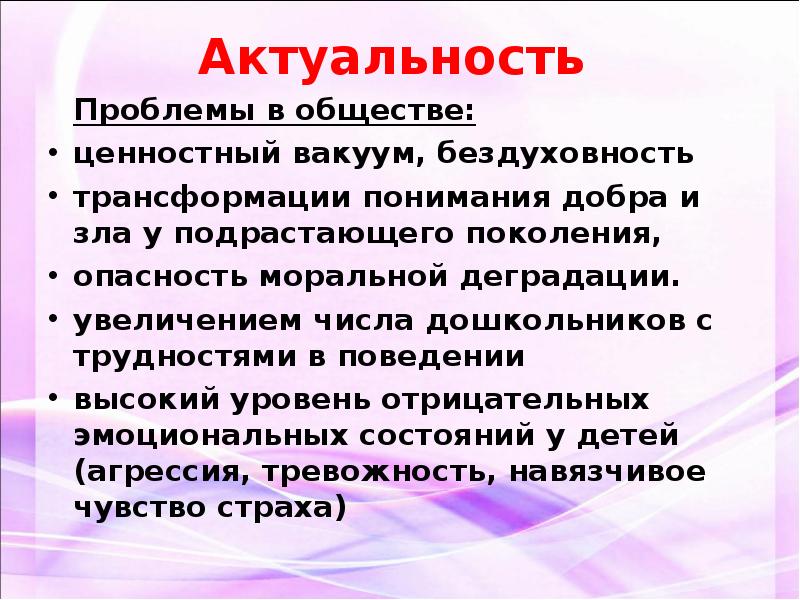 Актуальность

Проблемы в обществе:

• ценностный вакуум, бездуховность
• трансформации понимания добра и зла у подрастающего поколения,
• опасность моральной деградации.
• увеличением числа дошкольников с трудностями в поведении
• высокий уровень отрицательных эмоциональных состояний у детей (агрессия, тревожность, навязчивое чувство страха)